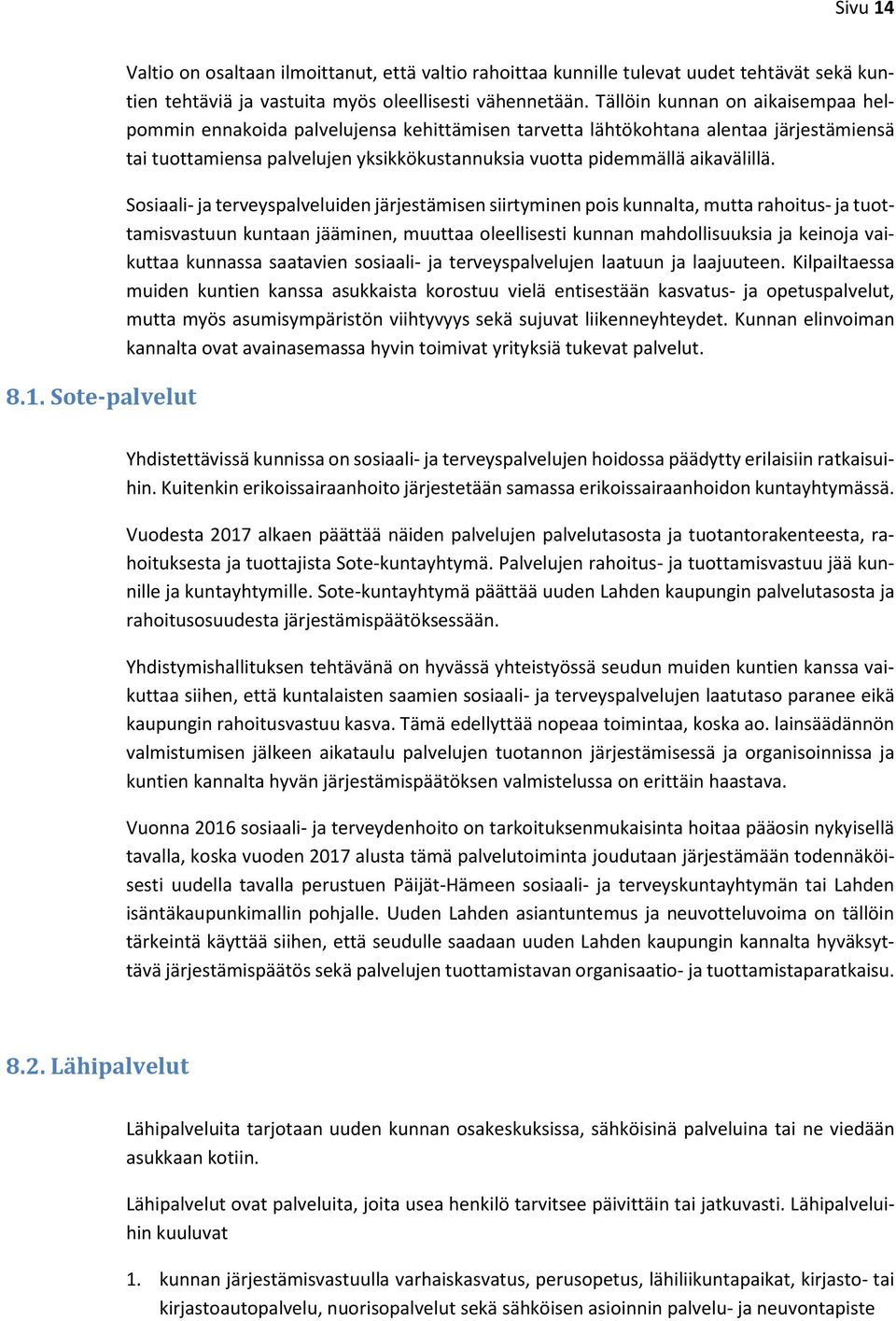 Sivu 14

Valtio on osaltaan ilmoittanut, että valtio rahoittaa kunnille tulevat uudet tehtävät sekä kuntien tehtäviä ja vastuita myös oleellisesti vähennetään. Tällöin kunnan on aikaisempaa helpommin ennakoida palvelujensa kehittämisen tarvetta lähtökohtana alentaa järjestämiensä tai tuottamiensa palvelujen yksikkökustannuksia vuotta pidemmällä aikavälillä.

Sosiaali- ja terveyspalveluiden järjestämisen siirtyminen pois kunnalta, mutta rahoitus- ja tuottamisvastuun kuntaan jääminen, muuttaa oleellisesti kunnan mahdollisuuksia ja keinoja vaikuttaa kunnassa saatavien sosiaali- ja terveyspalvelujen laatuun ja laajuuteen. Kilpailtaessa muiden kuntien kanssa asukkaista korostuu vielä entisestään kasvatus- ja opetuspalvelut, mutta myös asumisympäristön viihtyvyys sekä sujuvat liikenneyhteydet. Kunnan elinvoiman kannalta ovat avainasemassa hyvin toimivat yrityksiä tukevat palvelut.

8.1. Sote-palvelut

Yhdistettävissä kunnissa on sosiaali- ja terveyspalvelujen hoidossa päädytty erilaisiin ratkaisuihin. Kuitenkin erikoissairaanhoito järjestetään samassa erikoissairaanhoidon kuntayhtymässä.

Vuodesta 2017 alkaen päättää näiden palvelujen palvelutasosta ja tuotantorakenteesta, rahoituksesta ja tuottajista Sote-kuntayhtymä. Palvelujen rahoitus- ja tuottamisvastuu jää kunnille ja kuntayhtymille. Sote-kuntayhtymä päättää uuden Lahden kaupungin palvelutasosta ja rahoitusosuudesta järjestämispäätöksessään.

Yhdistymishallituksen tehtävänä on hyvässä yhteistyössä seudun muiden kuntien kanssa vaikuttaa siihen, että kuntalaisten saamien sosiaali- ja terveyspalvelujen laatutaso paranee eikä kaupungin rahoitusvastuu kasva. Tämä edellyttää nopeaa toimintaa, koska ao. lainsäädännön valmistumisen jälkeen aikataulu palvelujen tuotannon järjestämisessä ja organisoinnissa ja kuntien kannalta hyvän järjestämispäätöksen valmistelussa on erittäin haastava.

Vuonna 2016 sosiaali- ja terveydenhoito on tarkoituksenmukaisinta hoitaa pääosin nykyisellä tavalla, koska vuoden 2017 alusta tämä palvelutoiminta joudutaan järjestämään todennäköisesti uudella tavalla perustuen Päijät-Hämeen sosiaali- ja terveyskuntayhtymän tai Lahden isäntäkaupunkimallin pohjalle. Uuden Lahden asiantuntemus ja neuvotteluvoima on tällöin tärkeintä käyttää siihen, että seudulle saadaan uuden Lahden kaupungin kannalta hyväksyttävä järjestämispäätös sekä palvelujen tuottamistavan organisaatio- ja tuottamistaparatkaisu.

8.2. Lähipalvelut

Lähipalveluita tarjotaan uuden kunnan osakeskuksissa, sähköisinä palveluina tai ne viedään asukkaan kotiin.

Lähipalvelut ovat palveluita, joita usea henkilö tarvitsee päivittäin tai jatkuvasti. Lähipalveluihin kuuluvat

1. kunnan järjestämisvastuulla varhaiskasvatus, perusopetus, lähiliikuntapaikat, kirjasto- tai kirjastoautopalvelu, nuorisopalvelut sekä sähköisen asioinnin palvelu- ja neuvontapiste